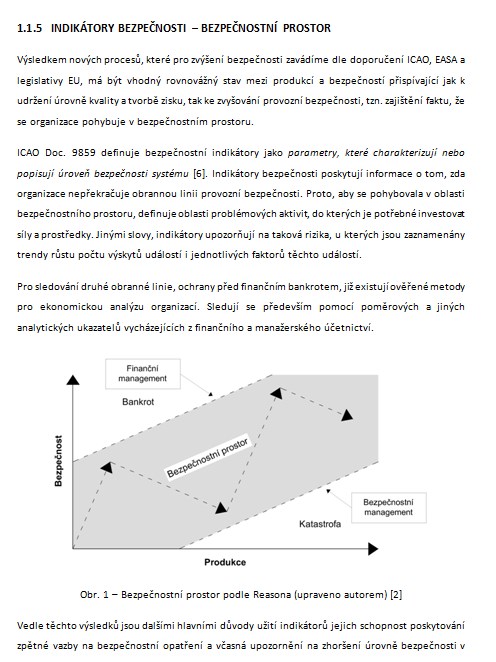 1.1.5 INDIKÁTORY BEZPEČNOSTI – BEZPEČNOSTNÍ PROSTOR

Výsledkem nových procesů, které pro zvýšení bezpečnosti zavádíme dle doporučení ICAO, EASA a legislativy EU, má být vhodný rovnovážný stav mezi produkcí a bezpečností přispívající jak k udržení úrovně kvality a tvorbě zisku, tak ke zvyšování provozní bezpečnosti, tzn. zajištění faktu, že se organizace pohybuje v bezpečnostním prostoru.

ICAO Doc. 9859 definuje bezpečnostní indikátory jako parametry, které charakterizují nebo popisují úroveň bezpečnosti systému [6]. Indikátory bezpečnosti poskytují informace o tom, zda organizace nepřekračuje obrannou linii provozní bezpečnosti. Proto, aby se pohybovala v oblasti bezpečnostního prostoru, definuje oblasti problémových aktivit, do kterých je potřebné investovat síly a prostředky. Jinými slovy, indikátory upozorňují na taková rizika, u kterých jsou zaznamenány trendy růstu počtu výskytů událostí i jednotlivých faktorů těchto událostí.

Pro sledování druhé obranné linie, ochrany před finančním bankrotem, již existují ověřené metody pro ekonomickou analýzu organizací. Sledují se především pomocí poměrových a jiných analytických ukazatelů vycházejících z finančního a manažerského účetnictví.

Finanční management

Bankrot

Bezpečnost

Bezpečnostní prostor

Bezpečnostní management

Katastrofa

Produkce

Obr. 1 – Bezpečnostní prostor podle Reasona (upraveno autorem) [2]

Vedle těchto výsledků jsou dalšími hlavními důvody užití indikátorů jejich schopnost poskytování zpětné vazby na bezpečnostní opatření a včasná upozornění na zhoršení úrovně bezpečnosti v